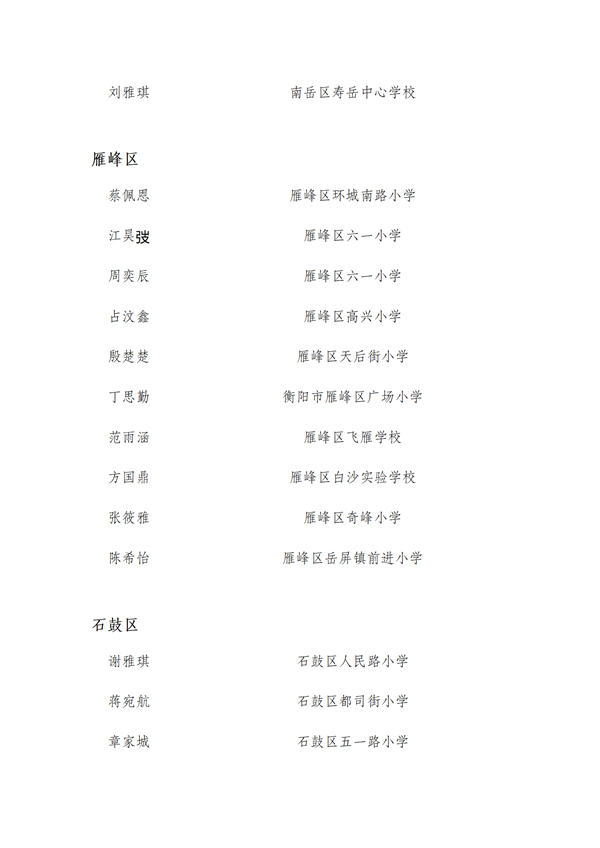 刘雅琪　南岳区寿岳中心学校

雁峰区

蔡佩恩　雁峰区环城南路小学

江昊弢　雁峰区六一小学

周奕辰　雁峰区六一小学

占汶鑫　雁峰区高兴小学

殷楚楚　雁峰区天后街小学

丁思勤　衡阳市雁峰区广场小学

范雨涵　雁峰区飞雁学校

方国鼎　雁峰区白沙实验学校

张筱雅　雁峰区奇峰小学

陈希怡　雁峰区岳屏镇前进小学

石鼓区

谢雅琪　石鼓区人民路小学

蒋宛航　石鼓区都司街小学

章家城　石鼓区五一路小学